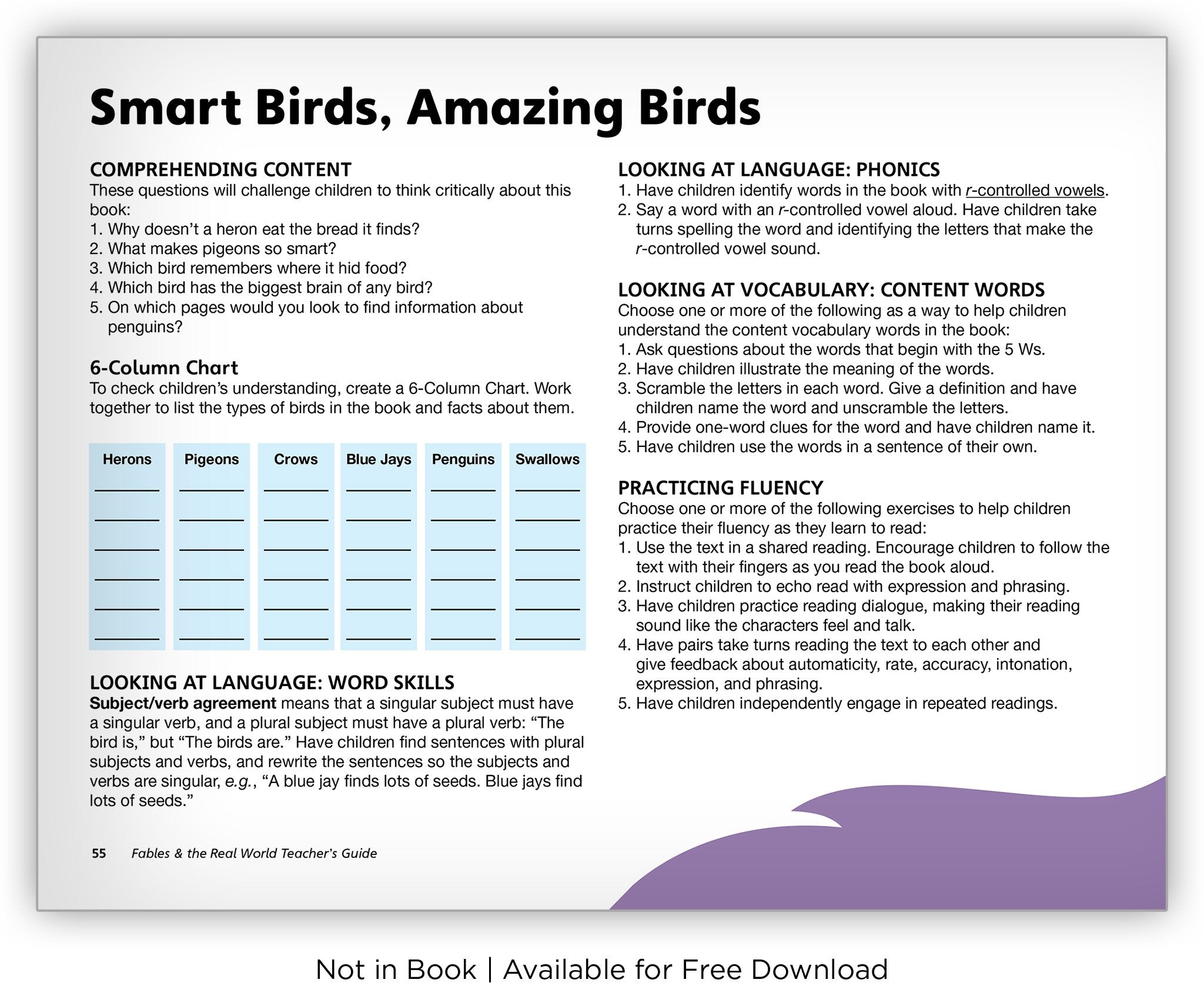 Smart Birds, Amazing Birds

COMPREHENDING CONTENT
These questions will challenge children to think critically about this book:
1. Why doesn't a heron eat the bread it finds?
2. What makes pigeons so smart?
3. Which bird remembers where it hid food?
4. Which bird has the biggest brain of any bird?
5. On which pages would you look to find information about penguins?

6-Column Chart
To check children's understanding, create a 6-Column Chart. Work together to list the types of birds in the book and facts about them.

| Herons | Pigeons | Crows | Blue Jays | Penguins | Swallows |
|---|---|---|---|---|---|
| | | | | | |
| | | | | | |
| | | | | | |
| | | | | | |
| | | | | | |
| | | | | | |

LOOKING AT LANGUAGE: WORD SKILLS
Subject/verb agreement means that a singular subject must have a singular verb, and a plural subject must have a plural verb: "The bird is," but "The birds are." Have children find sentences with plural subjects and verbs, and rewrite the sentences so the subjects and verbs are singular, e.g., "A blue jay finds lots of seeds. Blue jays find lots of seeds."

LOOKING AT LANGUAGE: PHONICS
1. Have children identify words in the book with r-controlled vowels.
2. Say a word with an r-controlled vowel aloud. Have children take turns spelling the word and identifying the letters that make the r-controlled vowel sound.

LOOKING AT VOCABULARY: CONTENT WORDS
Choose one or more of the following as a way to help children understand the content vocabulary words in the book:
1. Ask questions about the words that begin with the 5 Ws.
2. Have children illustrate the meaning of the words.
3. Scramble the letters in each word. Give a definition and have children name the word and unscramble the letters.
4. Provide one-word clues for the word and have children name it.
5. Have children use the words in a sentence of their own.

PRACTICING FLUENCY
Choose one or more of the following exercises to help children practice their fluency as they learn to read:
1. Use the text in a shared reading. Encourage children to follow the text with their fingers as you read the book aloud.
2. Instruct children to echo read with expression and phrasing.
3. Have children practice reading dialogue, making their reading sound like the characters feel and talk.
4. Have pairs take turns reading the text to each other and give feedback about automaticity, rate, accuracy, intonation, expression, and phrasing.
5. Have children independently engage in repeated readings.

55 Fables & the Real World Teacher's Guide

Not in Book | Available for Free Download